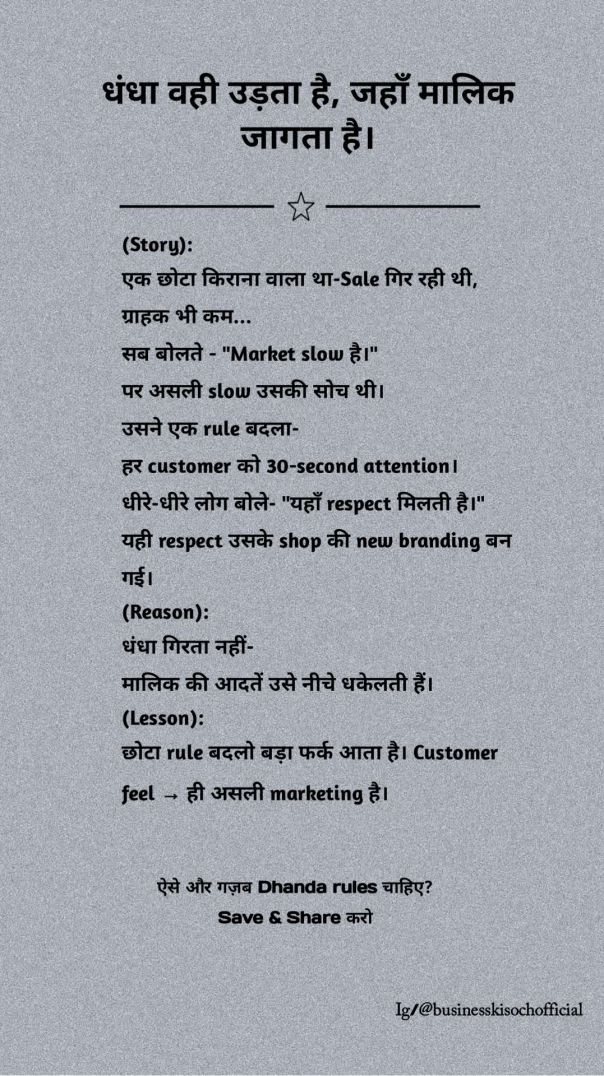 धंधा वही उड़ता है, जहाँ मालिक जागता है।

☆

(Story):
एक छोटा किराना वाला था-Sale गिर रही थी, ग्राहक भी कम...
सब बोलते - "Market slow है।"
पर असली slow उसकी सोच थी।
उसने एक rule बदला-
हर customer को 30-second attention।
धीरे-धीरे लोग बोले- "यहाँ respect मिलती है।"
यही respect उसके shop की new branding बन गई।
(Reason):
धंधा गिरता नहीं-
मालिक की आदतें उसे नीचे धकेलती हैं।
(Lesson):
छोटा rule बदलो बड़ा फर्क आता है। Customer feel → ही असली marketing है।

ऐसे और गज़ब Dhanda rules चाहिए?
Save & Share करो

Ig/@businesskisochofficial